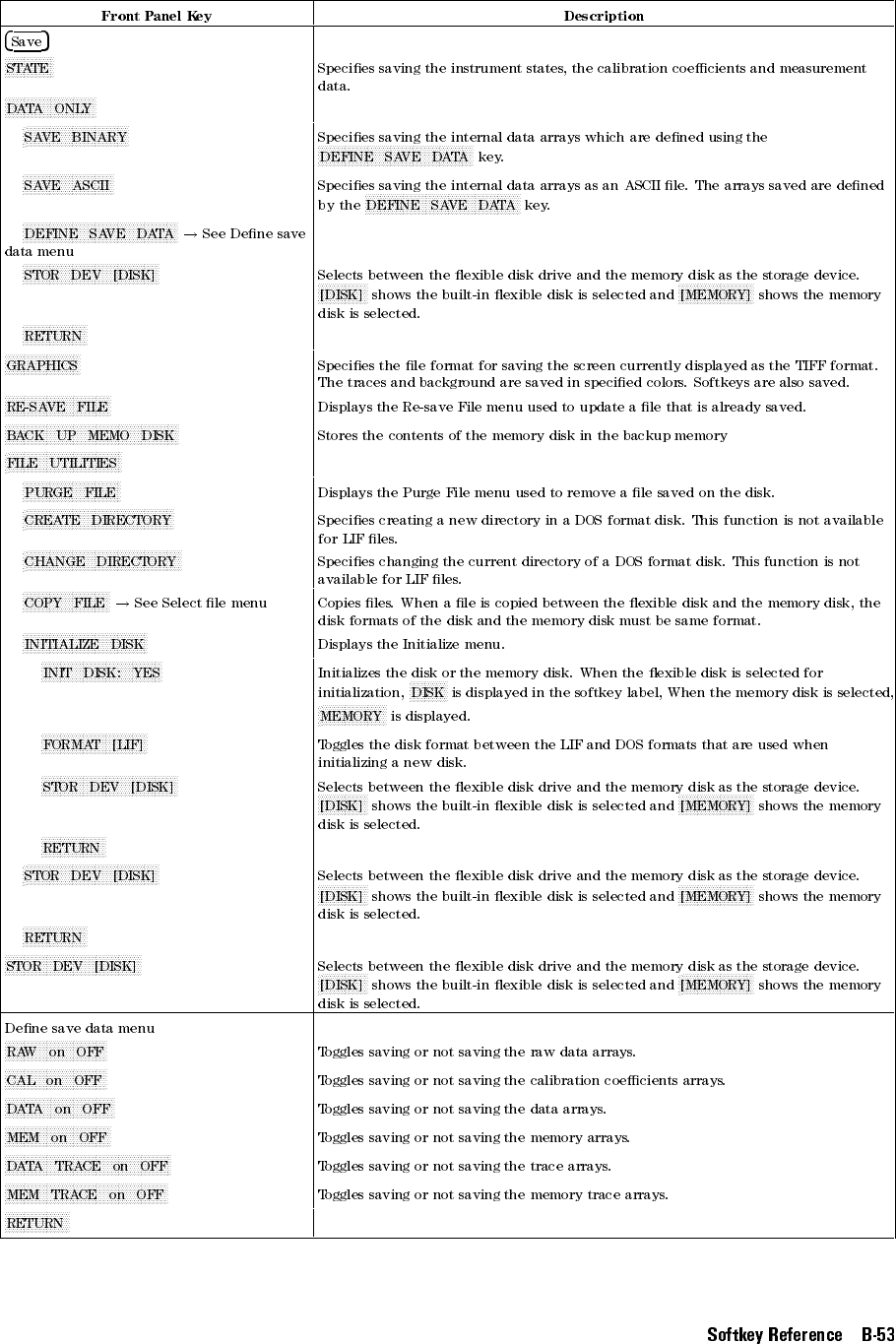 | Front Panel Key | Description |
|---|---|
| Save |  |
| STATE | Specifies saving the instrument states, the calibration coefficients and measurement data. |
| DATA ONLY |  |
| SAVE BINARY | Specifies saving the internal data arrays which are defined using the DEFINE SAVE DATA key. |
| SAVE ASCII | Specifies saving the internal data arrays as an ASCII file. The arrays saved are defined by the DEFINE SAVE DATA key. |
| DEFINE SAVE DATA → See Define save data menu |  |
| STOR DEV [DISK] | Selects between the flexible disk drive and the memory disk as the storage device. [DISK] shows the built-in flexible disk is selected and [MEMORY] shows the memory disk is selected. |
| RETURN |  |
| GRAPHICS | Specifies the file format for saving the screen currently displayed as the TIFF format. The traces and background are saved in specified colors. Softkeys are also saved. |
| RE-SAVE FILE | Displays the Re-save File menu used to update a file that is already saved. |
| BACK UP MEMO DISK | Stores the contents of the memory disk in the backup memory |
| FILE UTILITIES |  |
| PURGE FILE | Displays the Purge File menu used to remove a file saved on the disk. |
| CREATE DIRECTORY | Specifies creating a new directory in a DOS format disk. This function is not available for LIF files. |
| CHANGE DIRECTORY | Specifies changing the current directory of a DOS format disk. This function is not available for LIF files. |
| COPY FILE → See Select file menu | Copies files. When a file is copied between the flexible disk and the memory disk, the disk formats of the disk and the memory disk must be same format. |
| INITIALIZE DISK | Displays the Initialize menu. |
| INIT DISK: YES | Initializes the disk or the memory disk. When the flexible disk is selected for initialization, DISK is displayed in the softkey label, When the memory disk is selected, MEMORY is displayed. |
| FORMAT [LIF] | Toggles the disk format between the LIF and DOS formats that are used when initializing a new disk. |
| STOR DEV [DISK] | Selects between the flexible disk drive and the memory disk as the storage device. [DISK] shows the built-in flexible disk is selected and [MEMORY] shows the memory disk is selected. |
| RETURN |  |
| STOR DEV [DISK] | Selects between the flexible disk drive and the memory disk as the storage device. [DISK] shows the built-in flexible disk is selected and [MEMORY] shows the memory disk is selected. |
| RETURN |  |
| STOR DEV [DISK] | Selects between the flexible disk drive and the memory disk as the storage device. [DISK] shows the built-in flexible disk is selected and [MEMORY] shows the memory disk is selected. |
| Define save data menu |  |
| RAW on OFF | Toggles saving or not saving the raw data arrays. |
| CAL on OFF | Toggles saving or not saving the calibration coefficients arrays. |
| DATA on OFF | Toggles saving or not saving the data arrays. |
| MEM on OFF | Toggles saving or not saving the memory arrays. |
| DATA TRACE on OFF | Toggles saving or not saving the trace arrays. |
| MEM TRACE on OFF | Toggles saving or not saving the memory trace arrays. |
| RETURN |  |

Softkey Reference B-53